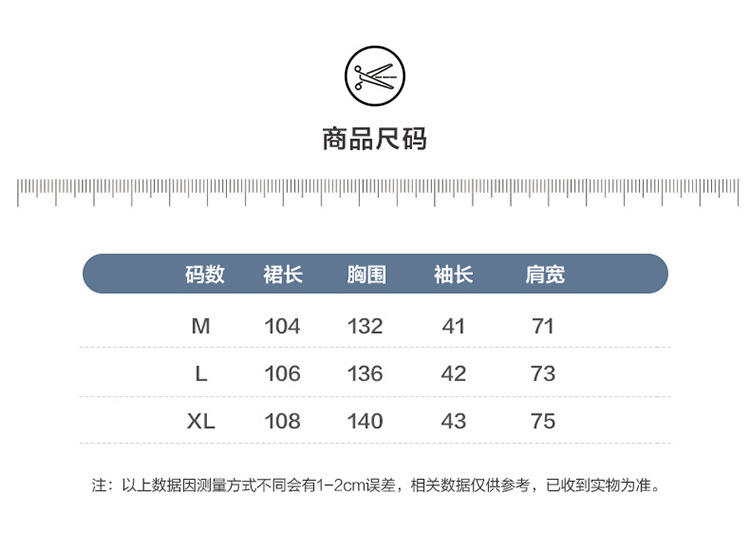 商品尺码

| 码数 | 裙长 | 胸围 | 袖长 | 肩宽 |
|---|---|---|---|---|
| M | 104 | 132 | 41 | 71 |
| L | 106 | 136 | 42 | 73 |
| XL | 108 | 140 | 43 | 75 |

注：以上数据因测量方式不同会有1-2cm误差，相关数据仅供参考，已收到实物为准。